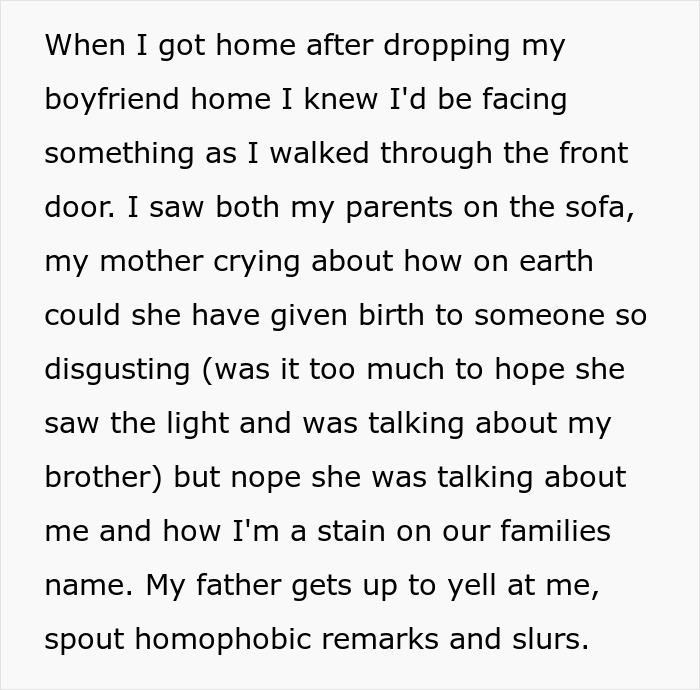 When I got home after dropping my boyfriend home I knew I'd be facing something as I walked through the front door. I saw both my parents on the sofa, my mother crying about how on earth could she have given birth to someone so disgusting (was it too much to hope she saw the light and was talking about my brother) but nope she was talking about me and how I'm a stain on our families name. My father gets up to yell at me, spout homophobic remarks and slurs.